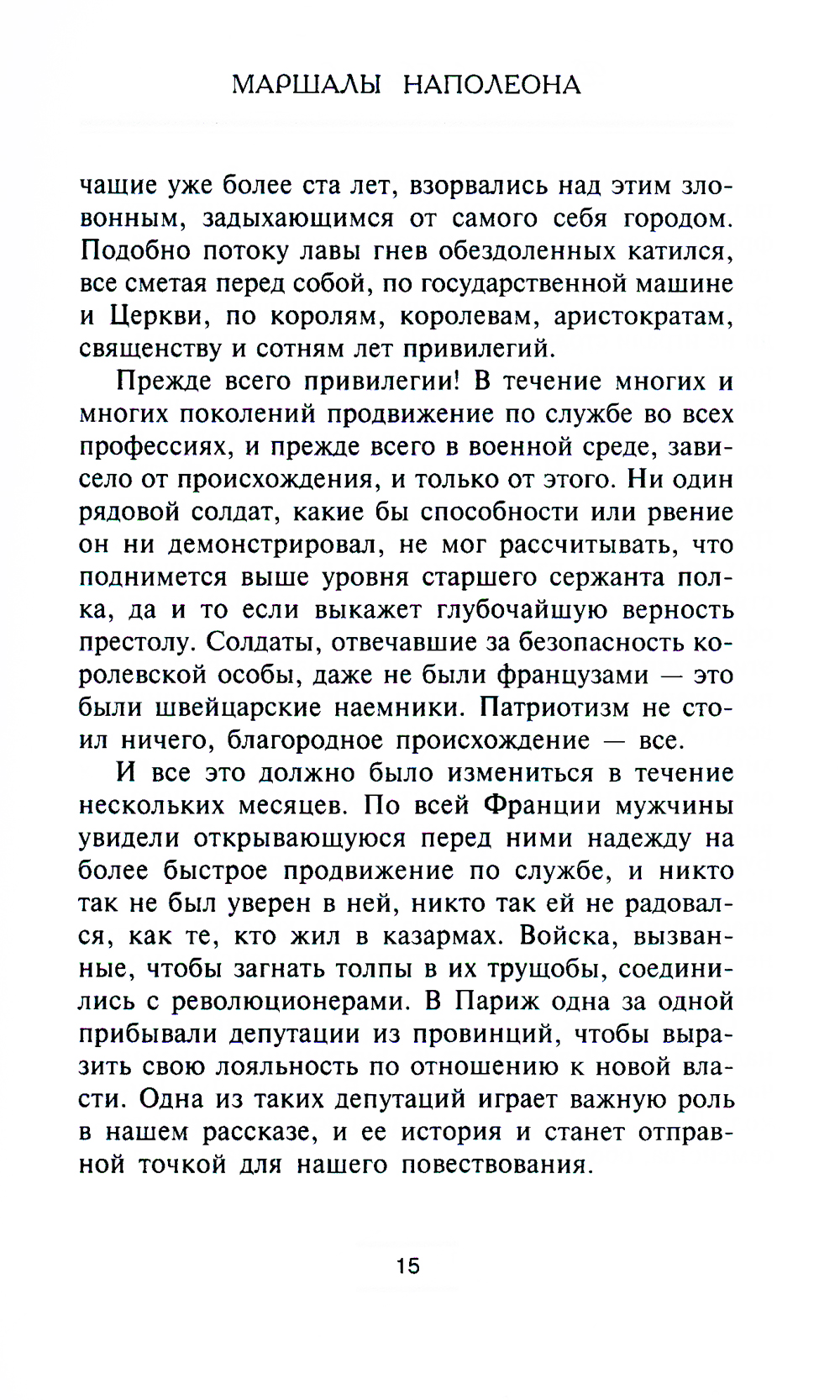 МАРШАЛЫ НАПОЛЕОНА

чащие уже более ста лет, взорвались над этим зловонным, задыхающимся от самого себя городом. Подобно потоку лавы гнев обездоленных катился, все сметая перед собой, по государственной машине и Церкви, по королям, королевам, аристократам, священству и сотням лет привилегий.

Прежде всего привилегии! В течение многих и многих поколений продвижение по службе во всех профессиях, и прежде всего в военной среде, зависело от происхождения, и только от этого. Ни один рядовой солдат, какие бы способности или рвение он ни демонстрировал, не мог рассчитывать, что поднимется выше уровня старшего сержанта полка, да и то если выкажет глубочайшую верность престолу. Солдаты, отвечавшие за безопасность королевской особы, даже не были французами — это были швейцарские наемники. Патриотизм не стоил ничего, благородное происхождение — все.

И все это должно было измениться в течение нескольких месяцев. По всей Франции мужчины увидели открывающуюся перед ними надежду на более быстрое продвижение по службе, и никто так не был уверен в ней, никто так ей не радовался, как те, кто жил в казармах. Войска, вызванные, чтобы загнать толпы в их трущобы, соединились с революционерами. В Париж одна за одной прибывали депутации из провинций, чтобы выразить свою лояльность по отношению к новой власти. Одна из таких депутаций играет важную роль в нашем рассказе, и ее история и станет отправной точкой для нашего повествования.

15